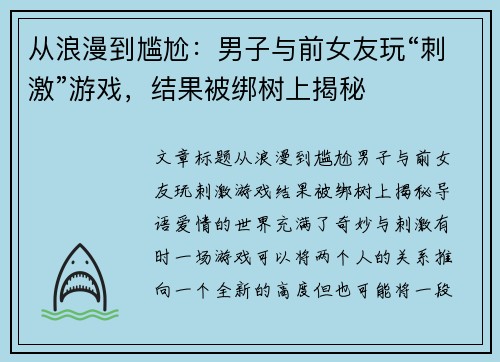 从浪漫到尴尬：男子与前女友玩“刺激”游戏，结果被绑树上揭秘

文章标题从浪漫到尴尬男子与前女友玩刺激游戏结果被绑树上揭秘导语爱情的世界充满了奇妙与刺激有时一场游戏可以将两个人的关系推向一个全新的高度但也可能将一段